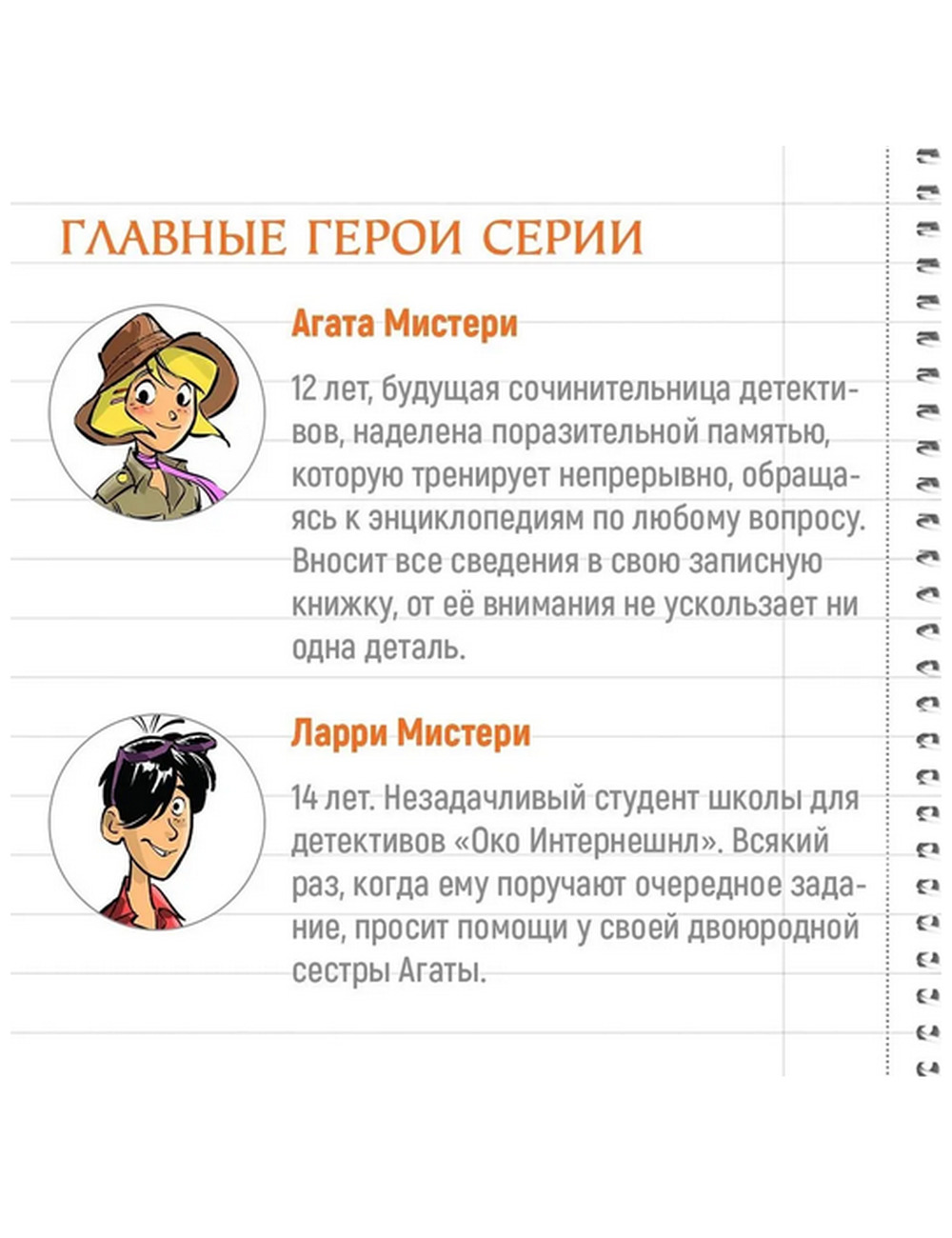 ГЛАВНЫЕ ГЕРОИ СЕРИИ

Агата Мистери

12 лет, будущая сочинительница детективов, наделена поразительной памятью, которую тренирует непрерывно, обращаясь к энциклопедиям по любому вопросу. Вносит все сведения в свою записную книжку, от её внимания не ускользает ни одна деталь.

Ларри Мистери

14 лет. Незадачливый студент школы для детективов «Око Интернешнл». Всякий раз, когда ему поручают очередное задание, просит помощи у своей двоюродной сестры Агаты.